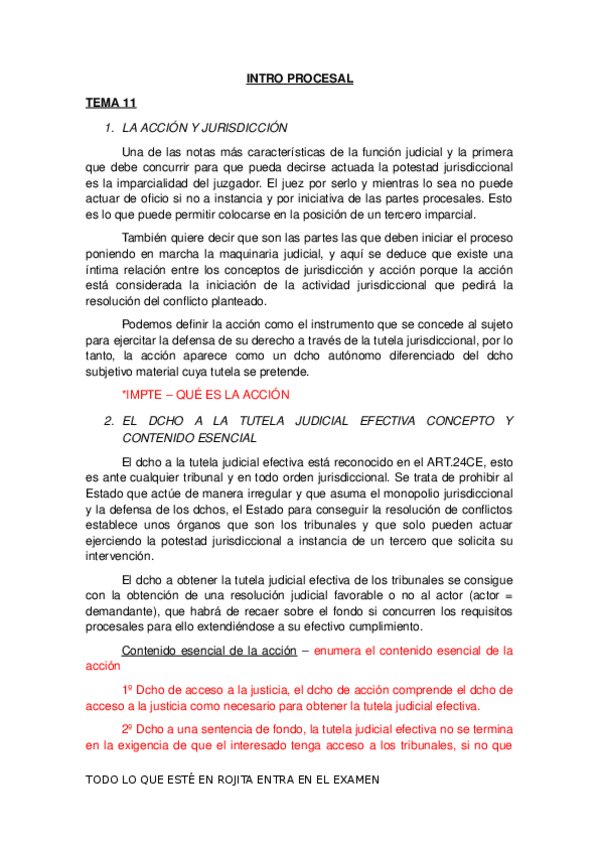 INTRO PROCESAL

TEMA 11

1. LA ACCIÓN Y JURISDICCIÓN

Una de las notas más características de la función judicial y la primera que debe concurrir para que pueda decirse actuada la potestad jurisdiccional es la imparcialidad del juzgador. El juez por serlo y mientras lo sea no puede actuar de oficio si no a instancia y por iniciativa de las partes procesales. Esto es lo que puede permitir colocarse en la posición de un tercero imparcial.

También quiere decir que son las partes las que deben iniciar el proceso poniendo en marcha la maquinaria judicial, y aquí se deduce que existe una íntima relación entre los conceptos de jurisdicción y acción porque la acción está considerada la iniciación de la actividad jurisdiccional que pedirá la resolución del conflicto planteado.

Podemos definir la acción como el instrumento que se concede al sujeto para ejercitar la defensa de su derecho a través de la tutela jurisdiccional, por lo tanto, la acción aparece como un dcho autónomo diferenciado del dcho subjetivo material cuya tutela se pretende.

*IMPTE – QUÉ ES LA ACCIÓN

2. EL DCHO A LA TUTELA JUDICIAL EFECTIVA CONCEPTO Y CONTENIDO ESENCIAL

El dcho a la tutela judicial efectiva está reconocido en el ART.24CE, esto es ante cualquier tribunal y en todo orden jurisdiccional. Se trata de prohibir al Estado que actúe de manera irregular y que asuma el monopolio jurisdiccional y la defensa de los dchos, el Estado para conseguir la resolución de conflictos establece unos órganos que son los tribunales y que solo pueden actuar ejerciendo la potestad jurisdiccional a instancia de un tercero que solicita su intervención.

El dcho a obtener la tutela judicial efectiva de los tribunales se consigue con la obtención de una resolución judicial favorable o no al actor (actor = demandante), que habrá de recaer sobre el fondo si concurren los requisitos procesales para ello extendiéndose a su efectivo cumplimiento.

Contenido esencial de la acción – enumera el contenido esencial de la acción

1º Dcho de acceso a la justicia, el dcho de acción comprende el dcho de acceso a la justicia como necesario para obtener la tutela judicial efectiva.

2º Dcho a una sentencia de fondo, la tutela judicial efectiva no se termina en la exigencia de que el interesado tenga acceso a los tribunales, si no que

TODO LO QUE ESTÉ EN ROJITA ENTRA EN EL EXAMEN